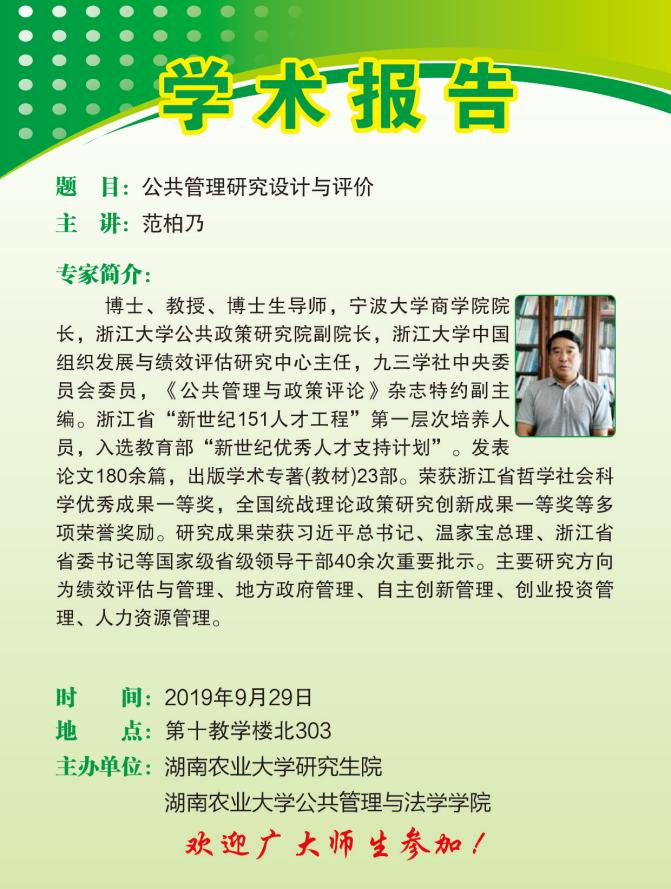 学术报告

题 目：公共管理研究设计与评价

主 讲：范柏乃

专家简介：

博士、教授、博士生导师，宁波大学商学院院长，浙江大学公共政策研究院副院长，浙江大学中国组织发展与绩效评估研究中心主任，九三学社中央委员会委员，《公共管理与政策评论》杂志特约副主编。浙江省“新世纪151人才工程”第一层次培养人员，入选教育部“新世纪优秀人才支持计划”。发表论文180余篇，出版学术专著(教材)23部。荣获浙江省哲学社会科学优秀成果一等奖，全国统战理论政策研究创新成果一等奖等多项荣誉奖励。研究成果荣获习近平总书记、温家宝总理、浙江省省委书记等国家级省级领导干部40余次重要批示。主要研究方向为绩效评估与管理、地方政府管理、自主创新管理、创业投资管理、人力资源管理。

时 间：2019年9月29日

地 点：第十教学楼北303

主办单位：湖南农业大学研究生院

湖南农业大学公共管理与法学学院

欢迎广大师生参加！